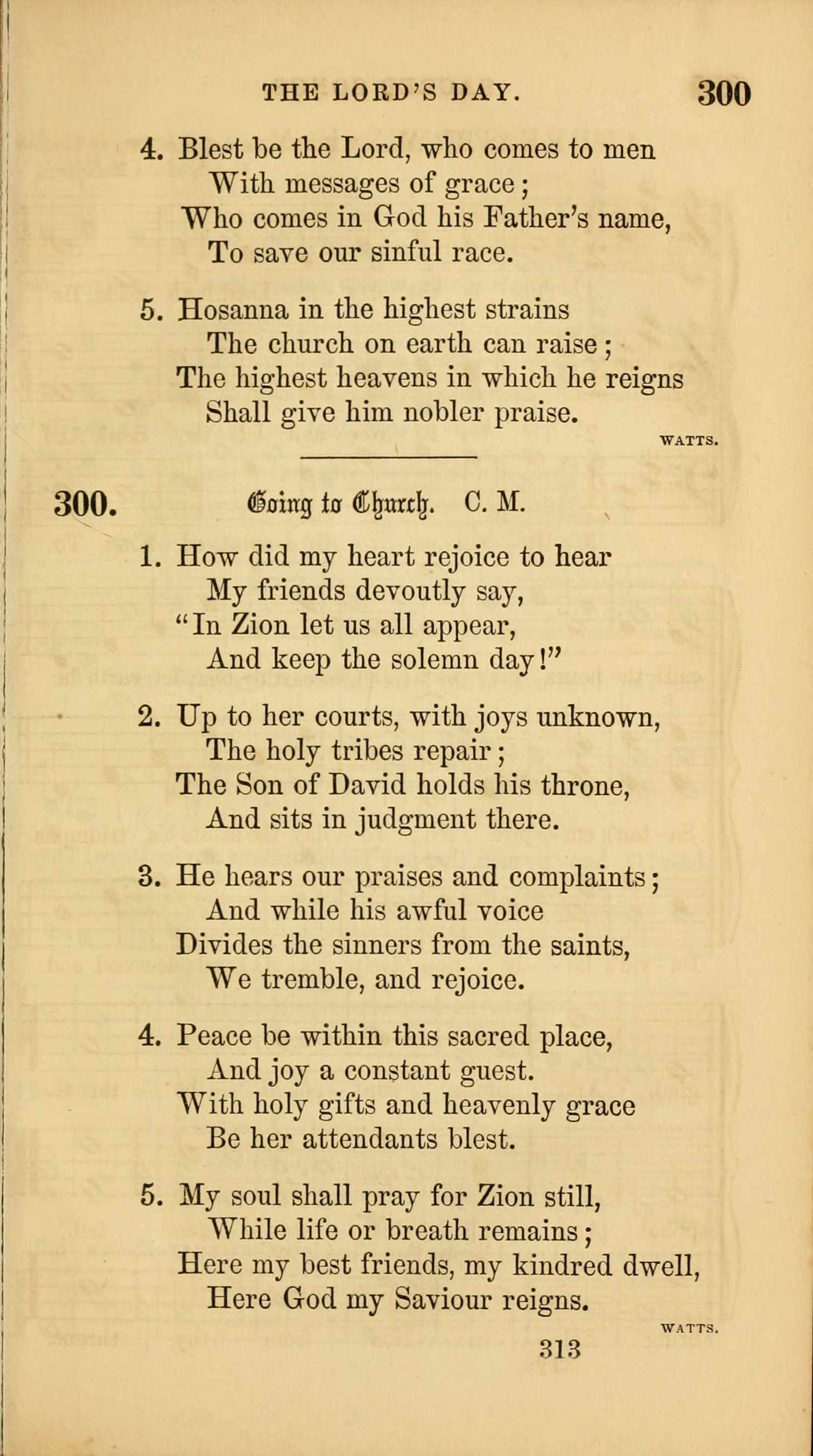 THE LORD'S DAY. 300

4. Blest be the Lord, who comes to men
With messages of grace;
Who comes in God his Father's name,
To save our sinful race.

5. Hosanna in the highest strains
The church on earth can raise;
The highest heavens in which he reigns
Shall give him nobler praise.

WATTS.

300. Going to Church. C. M.

1. How did my heart rejoice to hear
My friends devoutly say,
"In Zion let us all appear,
And keep the solemn day!"

2. Up to her courts, with joys unknown,
The holy tribes repair;
The Son of David holds his throne,
And sits in judgment there.

3. He hears our praises and complaints;
And while his awful voice
Divides the sinners from the saints,
We tremble, and rejoice.

4. Peace be within this sacred place,
And joy a constant guest.
With holy gifts and heavenly grace
Be her attendants blest.

5. My soul shall pray for Zion still,
While life or breath remains;
Here my best friends, my kindred dwell,
Here God my Saviour reigns.

WATTS.

313